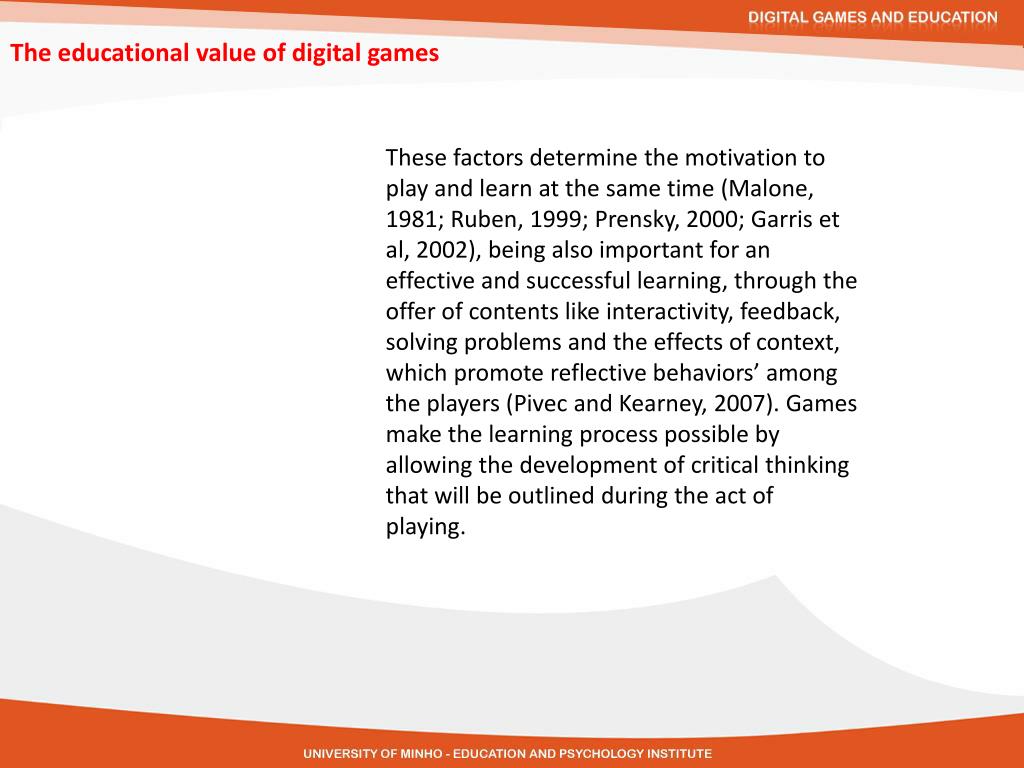 DIGITAL GAMES AND EDUCATION

The educational value of digital games

These factors determine the motivation to play and learn at the same time (Malone, 1981; Ruben, 1999; Prensky, 2000; Garris et al, 2002), being also important for an effective and successful learning, through the offer of contents like interactivity, feedback, solving problems and the effects of context, which promote reflective behaviors’ among the players (Pivec and Kearney, 2007). Games make the learning process possible by allowing the development of critical thinking that will be outlined during the act of playing.

UNIVERSITY OF MINHO - EDUCATION AND PSYCHOLOGY INSTITUTE